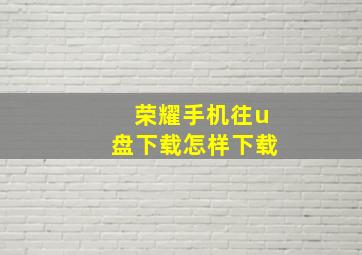 荣耀手机往u盘下载怎样下载